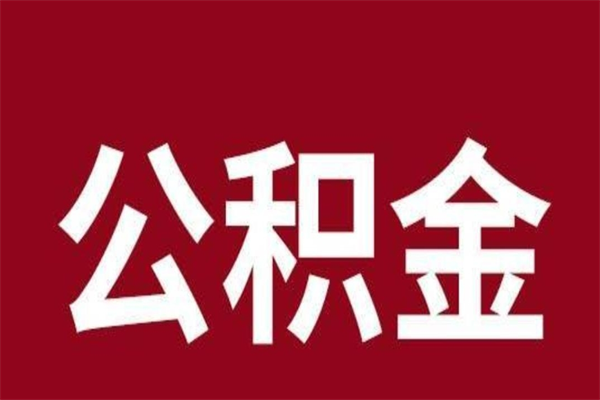 公积金